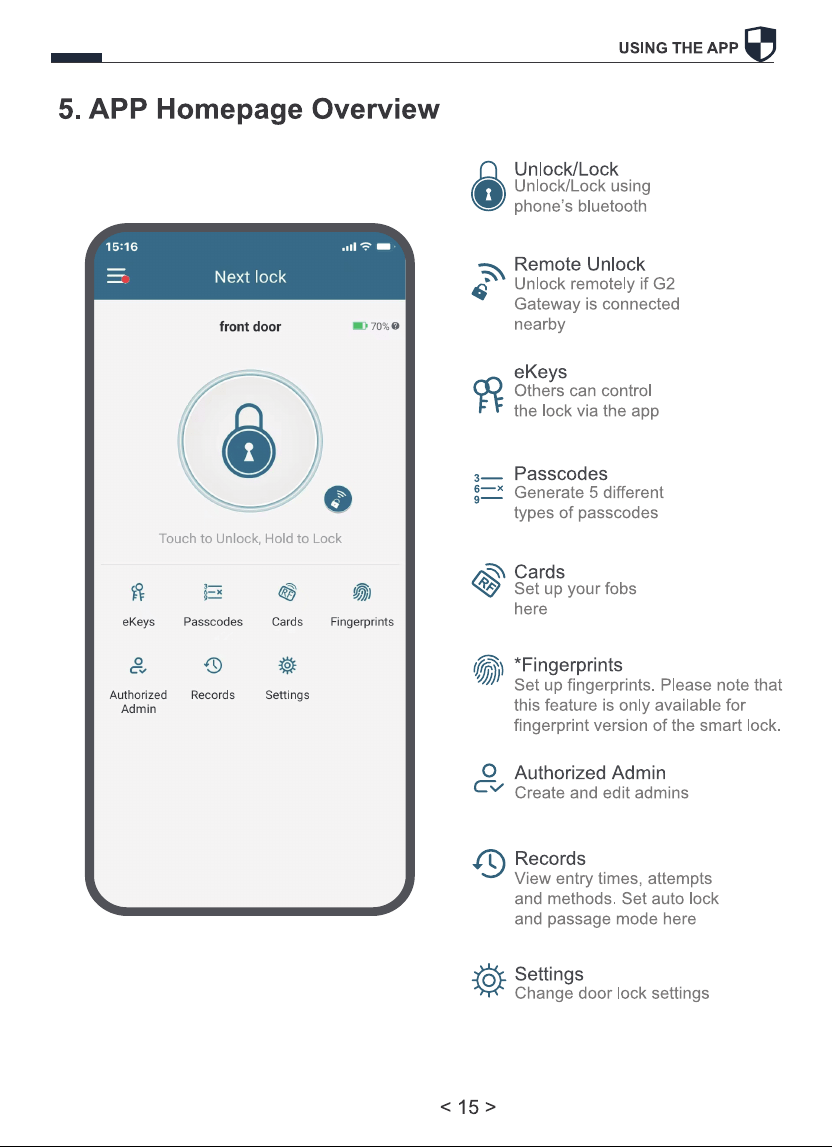 USING THE APP

5. APP Homepage Overview

15:16

Next lock

front door

70%

Touch to Unlock, Hold to Lock

eKeys

Passcodes

Cards

Fingerprints

Authorized Admin

Records

Settings

Unlock/Lock
Unlock/Lock using phone's bluetooth

Remote Unlock
Unlock remotely if G2 Gateway is connected nearby

eKeys
Others can control the lock via the app

Passcodes
Generate 5 different types of passcodes

Cards
Set up your fobs here

*Fingerprints
Set up fingerprints. Please note that this feature is only available for fingerprint version of the smart lock.

Authorized Admin
Create and edit admins

Records
View entry times, attempts and methods. Set auto lock and passage mode here

Settings
Change door lock settings

< 15 >